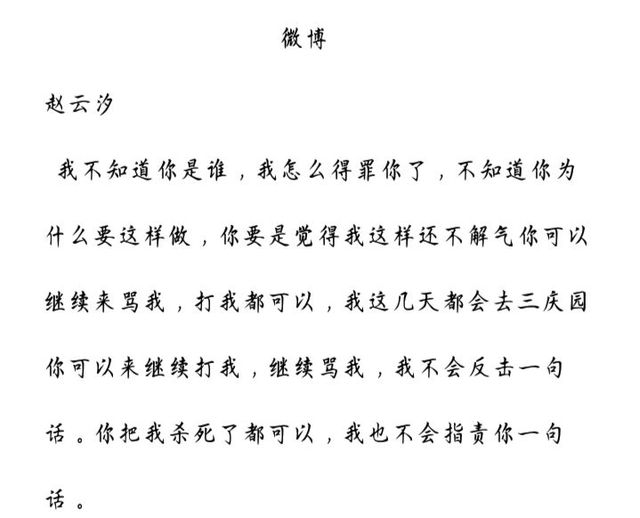 微博

赵云汐

我不知道你是谁，我怎么得罪你了，不知道你为什么要这样做，你要是觉得我这样还不解气你可以继续来骂我，打我都可以，我这几天都会去三庆园你可以来继续打我，继续骂我，我不会反击一句话。你把我杀死了都可以，我也不会指责你一句话。